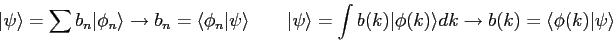 $|\psi\rangle = \sum b_n|\phi_n\rangle \rightarrow b_n = \langle\phi_n|\psi\rangle \qquad |\psi\rangle = \int b(k)|\phi(k)\rangle dk \rightarrow b(k) = \langle\phi(k)|\psi\rangle$